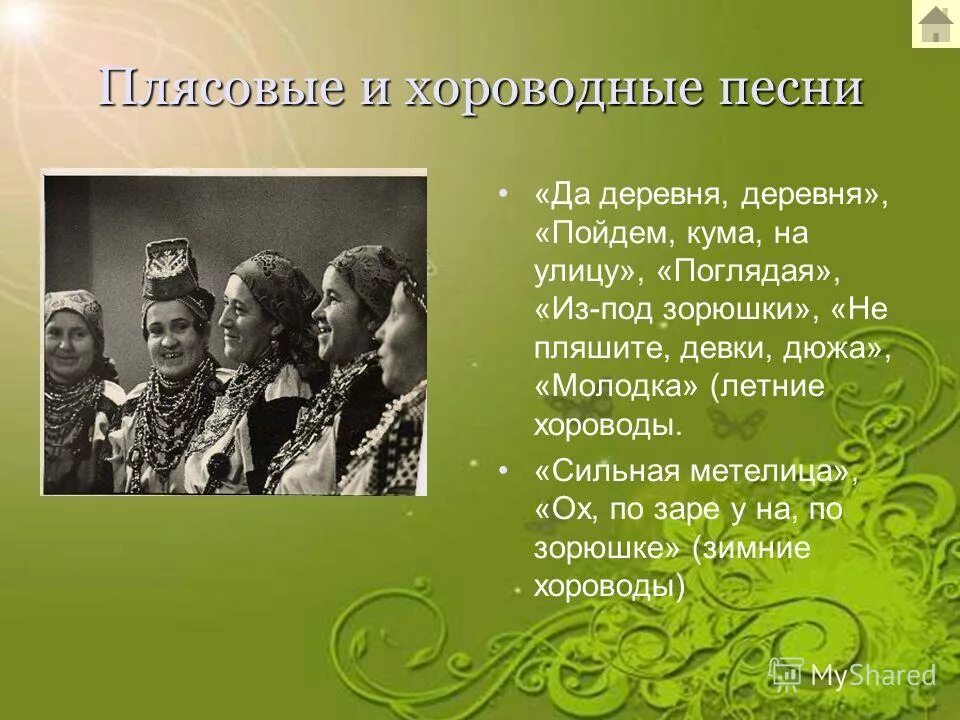 Плясовые и хороводные песни

• «Да деревня, деревня», «Пойдем, кума, на улицу», «Поглядая», «Из-под зорюшки», «Не пляшите, девки, дюжа», «Молодка» (летние хороводы.

• «Сильная метелица», «Ох, по заре у на, по зорюшке» (зимние хороводы)

MyShared